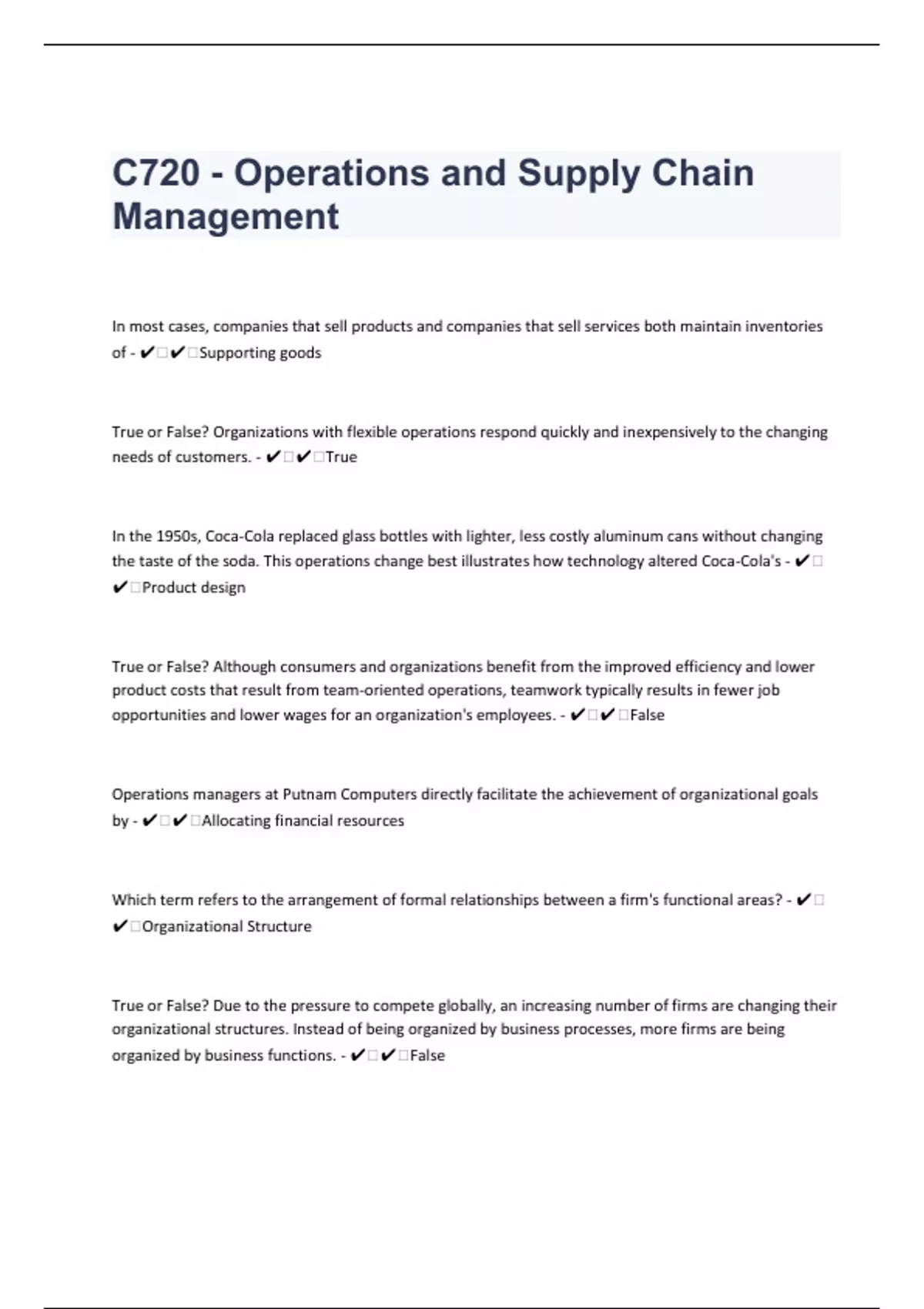 C720 - Operations and Supply Chain Management

In most cases, companies that sell products and companies that sell services both maintain inventories of - ✔✔Supporting goods

True or False? Organizations with flexible operations respond quickly and inexpensively to the changing needs of customers. - ✔✔True

In the 1950s, Coca-Cola replaced glass bottles with lighter, less costly aluminum cans without changing the taste of the soda. This operations change best illustrates how technology altered Coca-Cola's - ✔✔Product design

True or False? Although consumers and organizations benefit from the improved efficiency and lower product costs that result from team-oriented operations, teamwork typically results in fewer job opportunities and lower wages for an organization's employees. - ✔✔False

Operations managers at Putnam Computers directly facilitate the achievement of organizational goals by - ✔✔Allocating financial resources

Which term refers to the arrangement of formal relationships between a firm's functional areas? - ✔✔Organizational Structure

True or False? Due to the pressure to compete globally, an increasing number of firms are changing their organizational structures. Instead of being organized by business processes, more firms are being organized by business functions. - ✔✔False